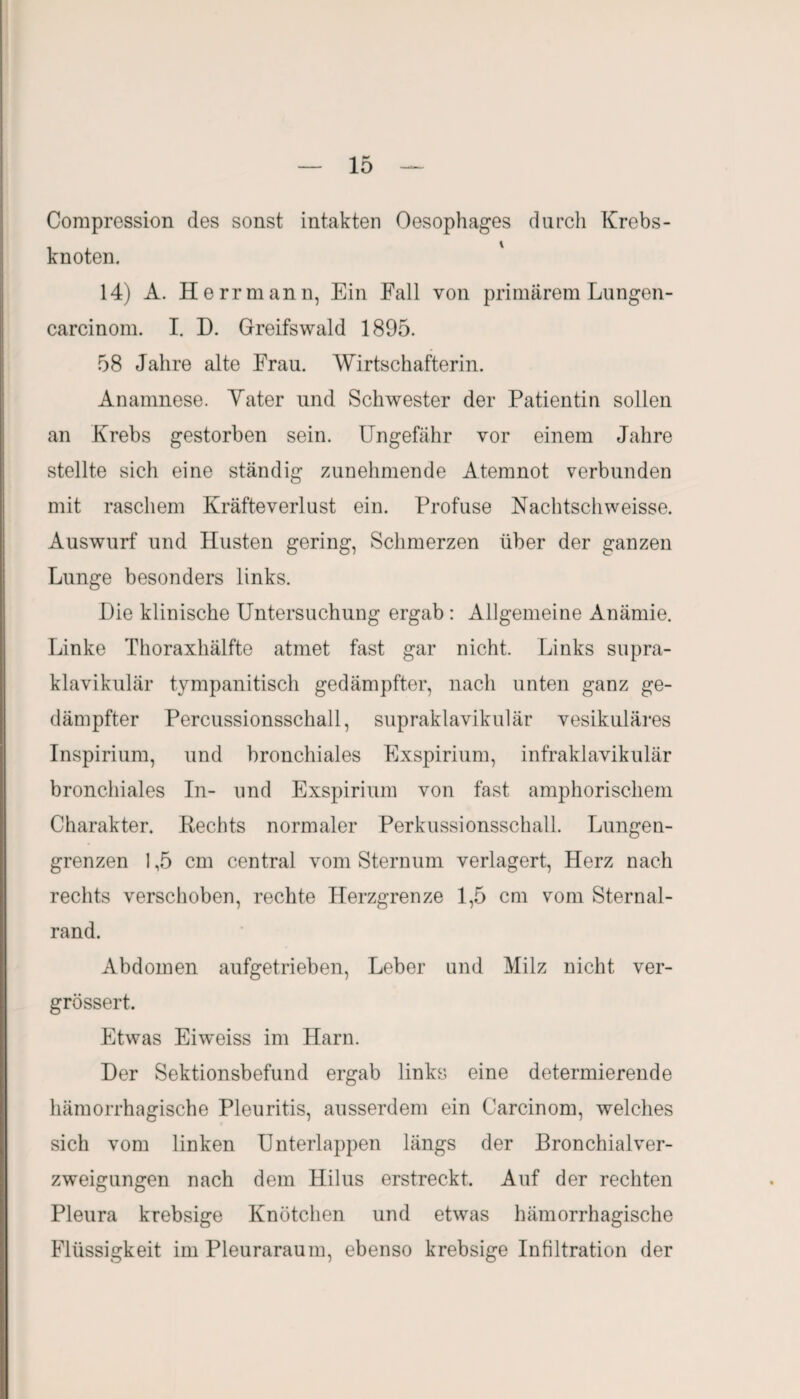 — 15 —

Compression des sonst intakten Oesophages durch Krebsknoten.

14) A. Herrmann, Ein Fall von primärem Lungencarcinom. I. D. Greifswald 1895.

58 Jahre alte Frau. Wirtschafterin.

Anamnese. Vater und Schwester der Patientin sollen an Krebs gestorben sein. Ungefähr vor einem Jahre stellte sich eine ständig zunehmende Atemnot verbunden mit raschem Kräfteverlust ein. Profuse Nachtschweisse. Auswurf und Husten gering, Schmerzen über der ganzen Lunge besonders links.

Die klinische Untersuchung ergab: Allgemeine Anämie. Linke Thoraxhälfte atmet fast gar nicht. Links supraklavikulär tympanitisch gedämpfter, nach unten ganz gedämpfter Percussionsschall, supraklavikulär vesikuläres Inspirium, und bronchiales Exspirium, infraklavikulär bronchiales In- und Exspirium von fast amphorischem Charakter. Rechts normaler Perkussionsschall. Lungengrenzen 1,5 cm central vom Sternum verlagert, Herz nach rechts verschoben, rechte Herzgrenze 1,5 cm vom Sternalrand.

Abdomen aufgetrieben, Leber und Milz nicht vergrössert.

Etwas Eiweiss im Harn.

Der Sektionsbefund ergab links eine determierende hämorrhagische Pleuritis, ausserdem ein Carcinom, welches sich vom linken Unterlappen längs der Bronchialverzweigungen nach dem Hilus erstreckt. Auf der rechten Pleura krebsige Knötchen und etwas hämorrhagische Flüssigkeit im Pleuraraum, ebenso krebsige Infiltration der